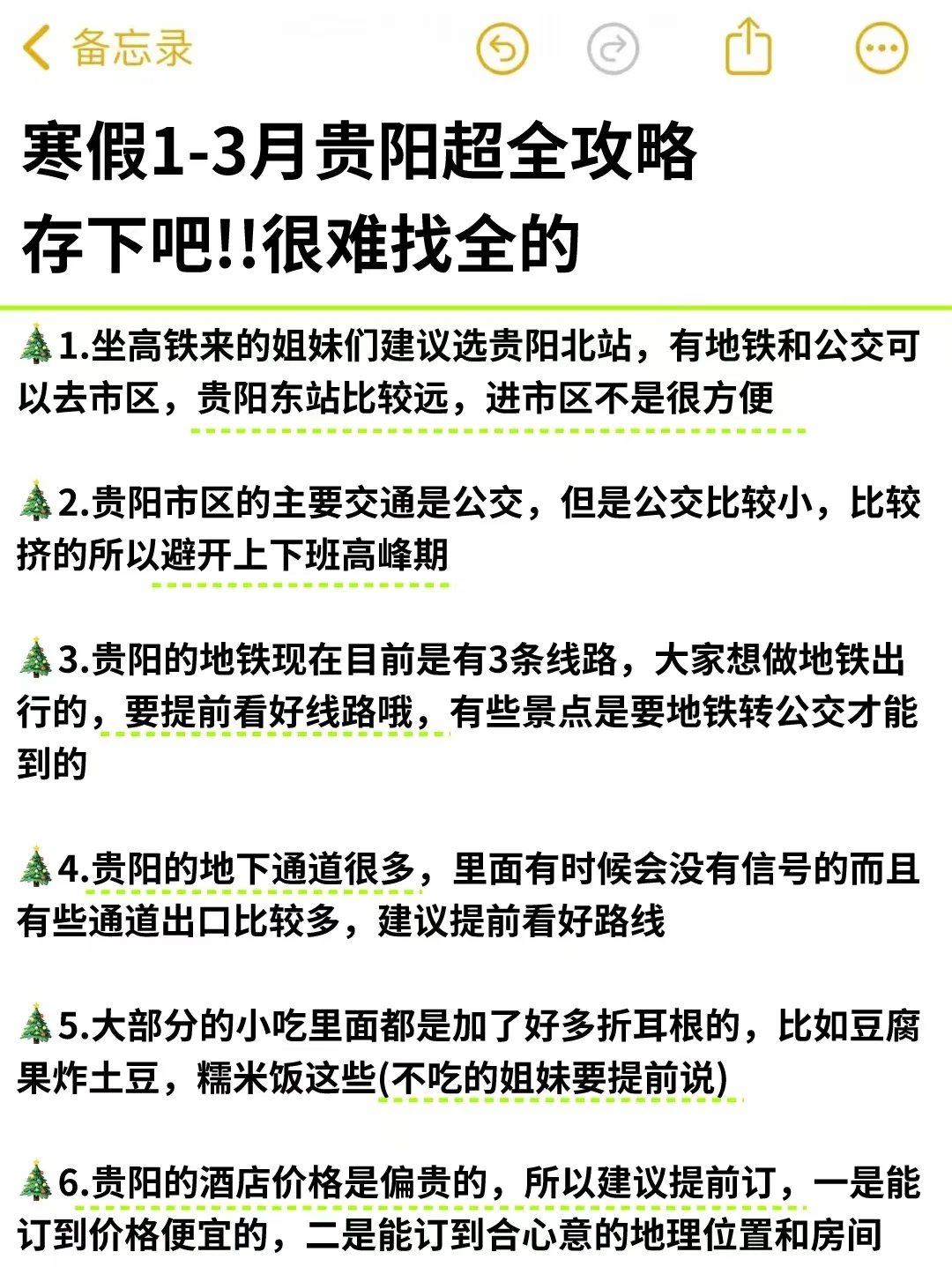 备忘录

寒假1-3月贵阳超全攻略
存下吧!!很难找全的

🎄1.坐高铁来的姐妹们建议选贵阳北站，有地铁和公交可以去市区，贵阳东站比较远，进市区不是很方便

🎄2.贵阳市区的主要交通是公交，但是公交比较小，比较挤的所以避开上下班高峰期

🎄3.贵阳的地铁现在目前是有3条线路，大家想做地铁出行的，要提前看好线路哦，有些景点是要地铁转公交才能到的

🎄4.贵阳的地下通道很多，里面有时候会没有信号的而且有些通道出口比较多，建议提前看好路线

🎄5.大部分的小吃里面都是加了好多折耳根的，比如豆腐果炸土豆，糯米饭这些(不吃的姐妹要提前说)

🎄6.贵阳的酒店价格是偏贵的，所以建议提前订，一是能订到价格便宜的，二是能订到合心意的地理位置和房间